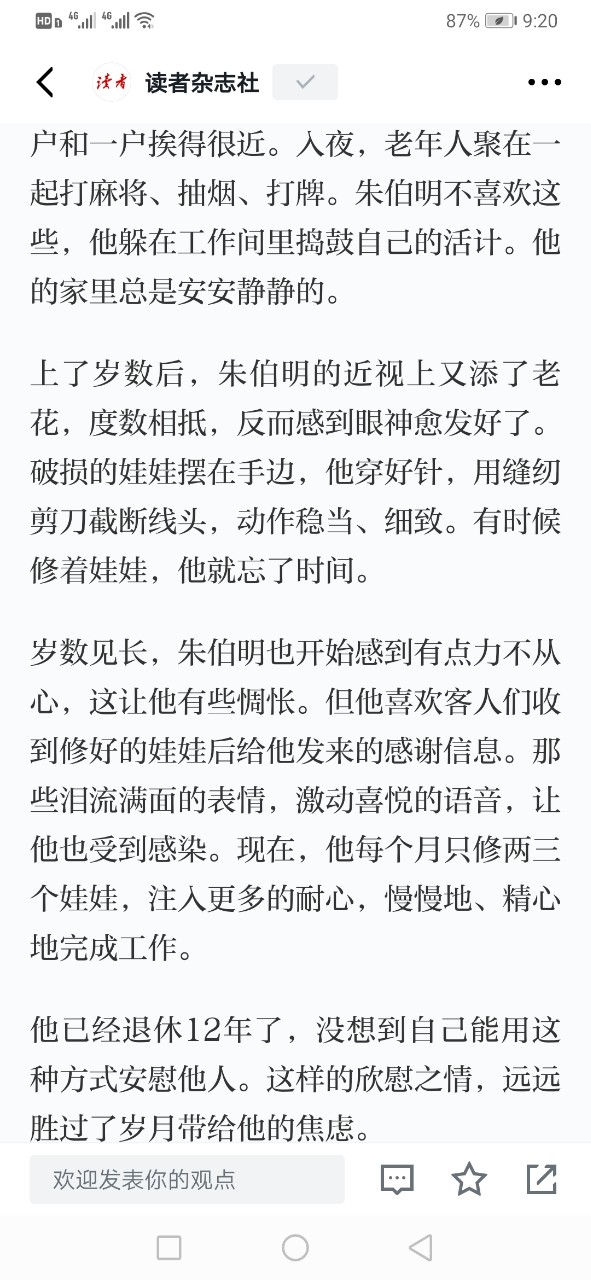 HD 4G 4G 87% 9:20

读者 读者杂志社

户和一户挨得很近。入夜，老年人聚在一起打麻将、抽烟、打牌。朱伯明不喜欢这些，他躲在工作间里捣鼓自己的活计。他的家里总是安安静静的。

上了岁数后，朱伯明的近视上又添了老花，度数相抵，反而感到眼神愈发好了。破损的娃娃摆在手边，他穿好针，用缝纫剪刀截断线头，动作稳当、细致。有时候修着娃娃，他就忘了时间。

岁数见长，朱伯明也开始感到有点力不从心，这让他有些惆怅。但他喜欢客人们收到修好的娃娃后给他发来的感谢信息。那些泪流满面的表情，激动喜悦的语音，让他也受到感染。现在，他每个月只修两三个娃娃，注入更多的耐心，慢慢地、精心地完成工作。

他已经退休12年了，没想到自己能用这种方式安慰他人。这样的欣慰之情，远远胜过了岁月带给他的焦虑。

欢迎发表你的观点